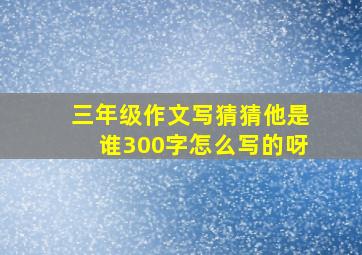 三年级作文写猜猜他是谁300字怎么写的呀